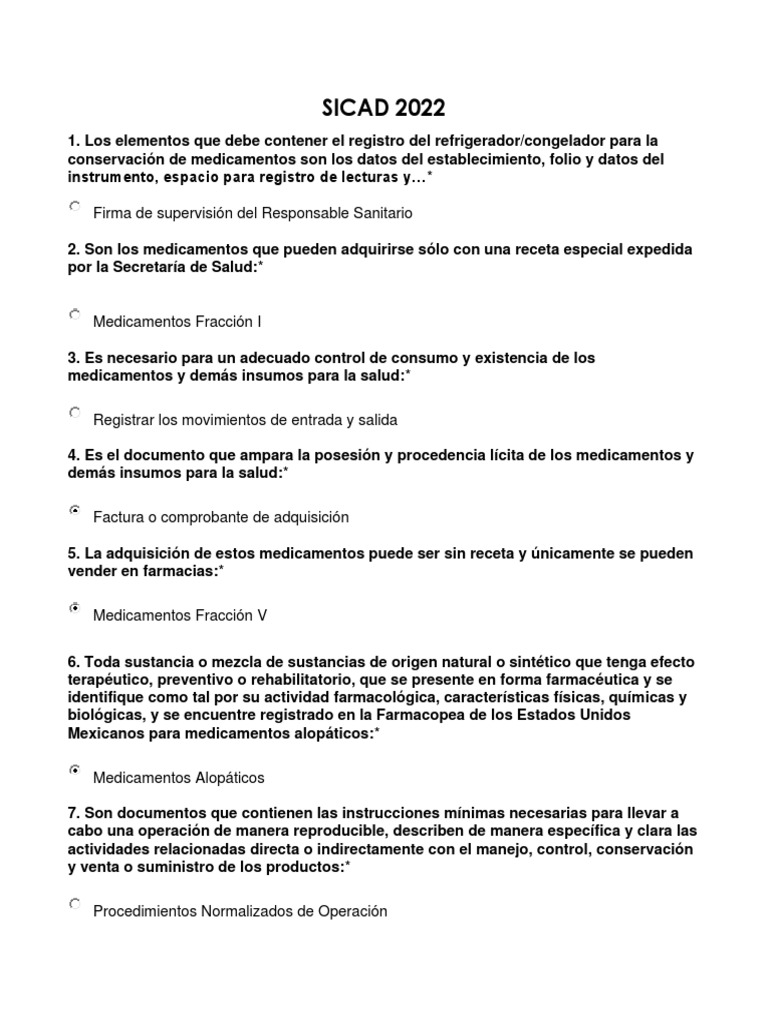 SICAD 2022

1. Los elementos que debe contener el registro del refrigerador/congelador para la conservación de medicamentos son los datos del establecimiento, folio y datos del instrumento, espacio para registro de lecturas y...*

Firma de supervisión del Responsable Sanitario

2. Son los medicamentos que pueden adquirirse sólo con una receta especial expedida por la Secretaría de Salud:*

Medicamentos Fracción I

3. Es necesario para un adecuado control de consumo y existencia de los medicamentos y demás insumos para la salud:*

Registrar los movimientos de entrada y salida

4. Es el documento que ampara la posesión y procedencia lícita de los medicamentos y demás insumos para la salud:*

Factura o comprobante de adquisición

5. La adquisición de estos medicamentos puede ser sin receta y únicamente se pueden vender en farmacias:*

Medicamentos Fracción V

6. Toda sustancia o mezcla de sustancias de origen natural o sintético que tenga efecto terapéutico, preventivo o rehabilitatorio, que se presente en forma farmacéutica y se identifique como tal por su actividad farmacológica, características físicas, químicas y biológicas, y se encuentre registrado en la Farmacopea de los Estados Unidos Mexicanos para medicamentos alopáticos:*

Medicamentos Alopáticos

7. Son documentos que contienen las instrucciones mínimas necesarias para llevar a cabo una operación de manera reproducible, describen de manera específica y clara las actividades relacionadas directa o indirectamente con el manejo, control, conservación y venta o suministro de los productos:*

Procedimientos Normalizados de Operación